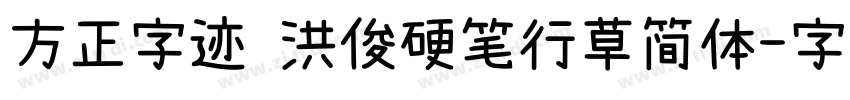 方正字迹 洪俊硬笔行草简体-字